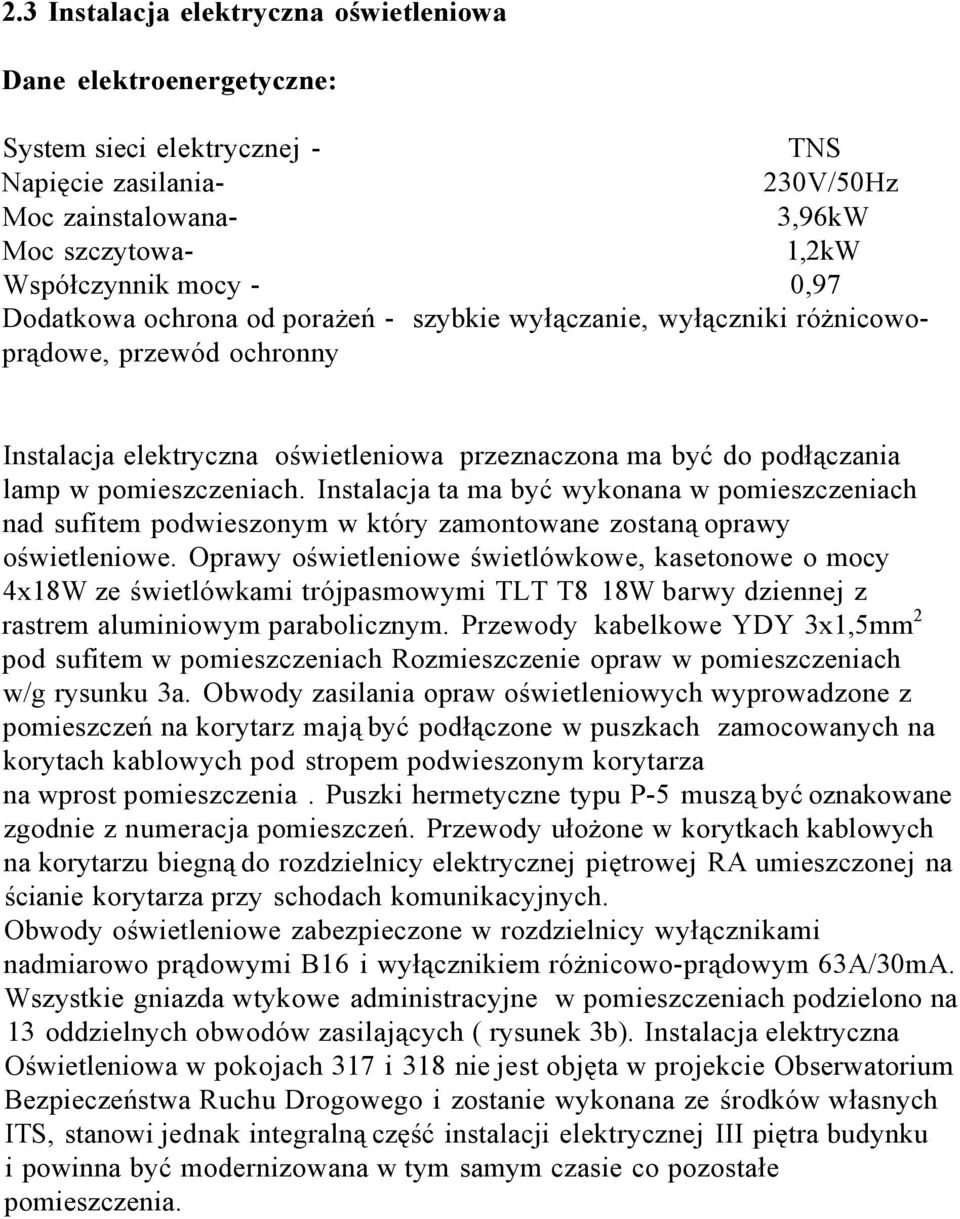 2.3 Instalacja elektryczna oświetleniowa

Dane elektroenergetyczne:

System sieci elektrycznej - TNS
Napięcie zasilania- 230V/50Hz
Moc zainstalowana- 3,96kW
Moc szczytowa- 1,2kW
Współczynnik mocy - 0,97
Dodatkowa ochrona od porażeń - szybkie wyłączanie, wyłączniki różnicowoprądowe, przewód ochronny

Instalacja elektryczna oświetleniowa przeznaczona ma być do podłączania lamp w pomieszczeniach. Instalacja ta ma być wykonana w pomieszczeniach nad sufitem podwieszonym w który zamontowane zostaną oprawy oświetleniowe. Oprawy oświetleniowe świetlówkowe, kasetonowe o mocy 4x18W ze świetlówkami trójpasmowymi TLT T8 18W barwy dziennej z rastrem aluminiowym parabolicznym. Przewody kabelkowe YDY 3x1,5mm$^2$ pod sufitem w pomieszczeniach Rozmieszczenie opraw w pomieszczeniach w/g rysunku 3a. Obwody zasilania opraw oświetleniowych wyprowadzone z pomieszczeń na korytarz mają być podłączone w puszkach zamocowanych na korytach kablowych pod stropem podwieszonym korytarza na wprost pomieszczenia . Puszki hermetyczne typu P-5 muszą być oznakowane zgodnie z numeracja pomieszczeń. Przewody ułożone w korytkach kablowych na korytarzu biegną do rozdzielnicy elektrycznej piętrowej RA umieszczonej na ścianie korytarza przy schodach komunikacyjnych.
Obwody oświetleniowe zabezpieczone w rozdzielnicy wyłącznikami nadmiarowo prądowymi B16 i wyłącznikiem różnicowo-prądowym 63A/30mA. Wszystkie gniazda wtykowe administracyjne w pomieszczeniach podzielono na 13 oddzielnych obwodów zasilających ( rysunek 3b). Instalacja elektryczna Oświetleniowa w pokojach 317 i 318 nie jest objęta w projekcie Obserwatorium Bezpieczeństwa Ruchu Drogowego i zostanie wykonana ze środków własnych ITS, stanowi jednak integralną część instalacji elektrycznej III piętra budynku i powinna być modernizowana w tym samym czasie co pozostałe pomieszczenia.